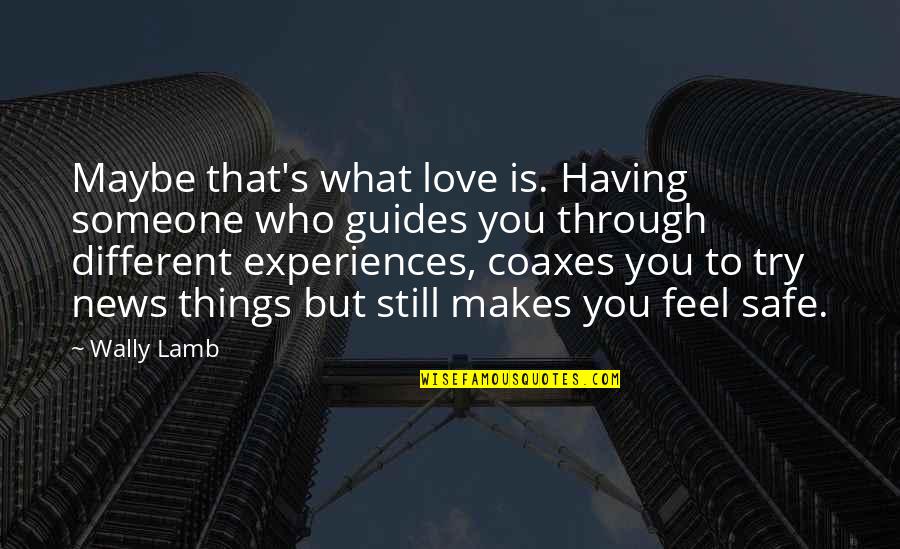 Maybe that's what love is. Having someone who guides you through different experiences, coaxes you to try news things but still makes you feel safe.

~ Wally Lamb

WISEFAMOUSQUOTES.COM